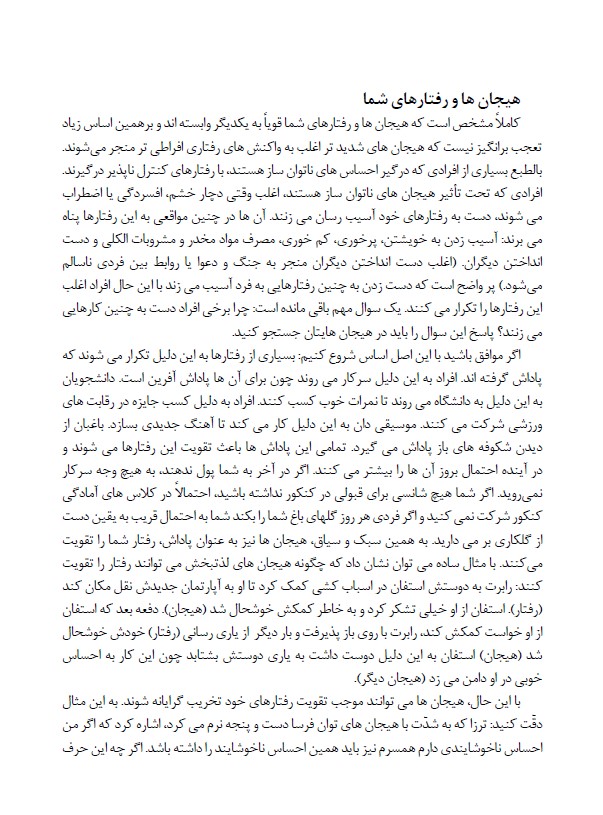 هیجان ها و رفتارهای شما

کاملاً مشخص است که هیجان ها و رفتارهای شما قویاً به یکدیگر وابسته اند و برهمین اساس زیاد تعجب برانگیز نیست که هیجان های شدید تر اغلب به واکنش های رفتاری افراطی تر منجر می‌شوند. بالطبع بسیاری از افرادی که درگیر احساس های ناتوان ساز هستند، با رفتارهای کنترل ناپذیر درگیرند. افرادی که تحت تأثیر هیجان های ناتوان ساز هستند، اغلب وقتی دچار خشم، افسردگی یا اضطراب می شوند، دست به رفتارهای خود آسیب رسان می زنند. آن ها در چنین مواقعی به این رفتارها پناه می برند: آسیب زدن به خویشتن، پرخوری، کم خوری، مصرف مواد مخدر و مشروبات الکلی و دست انداختن دیگران. (اغلب دست انداختن دیگران منجر به جنگ و دعوا یا روابط بین فردی ناسالم می‌شود.) پر واضح است که دست زدن به چنین رفتارهایی به فرد آسیب می زند با این حال افراد اغلب این رفتارها را تکرار می کنند. یک سوال مهم باقی مانده است: چرا برخی افراد دست به چنین کارهایی می زنند؟ پاسخ این سوال را باید در هیجان هایتان جستجو کنید.

اگر موافق باشید با این اصل اساس شروع کنیم: بسیاری از رفتارها به این دلیل تکرار می شوند که پاداش گرفته اند. افراد به این دلیل سرکار می روند چون برای آن ها پاداش آفرین است. دانشجویان به این دلیل به دانشگاه می روند تا نمرات خوب کسب کنند. افراد به دلیل کسب جایزه در رقابت های ورزشی شرکت می کنند. موسیقی دان به این دلیل کار می کند تا آهنگ جدیدی بسازد. باغبان از دیدن شکوفه های باز پاداش می گیرد. تمامی این پاداش ها باعث تقویت این رفتارها می شوند و در آینده احتمال بروز آن ها را بیشتر می کنند. اگر در آخر به شما پول ندهند، به هیچ وجه سرکار نمی‌روید. اگر شما هیچ شانسی برای قبولی در کنکور نداشته باشید، احتمالاً در کلاس های آمادگی کنکور شرکت نمی کنید و اگر فردی هر روز گلهای باغ شما را بکند شما به احتمال قریب به یقین دست از گلکاری بر می دارید. به همین سبک و سیاق، هیجان ها نیز به عنوان پاداش، رفتار شما را تقویت می‌کنند. با مثال ساده می توان نشان داد که چگونه هیجان های لذتبخش می توانند رفتار را تقویت کنند: رابرت به دوستش استفان در اسباب کشی کمک کرد تا او به آپارتمان جدیدش نقل مکان کند (رفتار). استفان از او خیلی تشکر کرد و به خاطر کمکش خوشحال شد (هیجان). دفعه بعد که استفان از او خواست کمکش کند، رابرت با روی باز پذیرفت و بار دیگر از یاری رسانی (رفتار) خودش خوشحال شد (هیجان) استفان به این دلیل دوست داشت به یاری دوستش بشتابد چون این کار به احساس خوبی در او دامن می زد (هیجان دیگر).

با این حال، هیجان ها می توانند موجب تقویت رفتارهای خود تخریب گرایانه شوند. به این مثال دقّت کنید: ترزا که به شدّت با هیجان های توان فرسا دست و پنجه نرم می کرد، اشاره کرد که اگر من احساس ناخوشایندی دارم همسرم نیز باید همین احساس ناخوشایند را داشته باشد. اگر چه این حرف